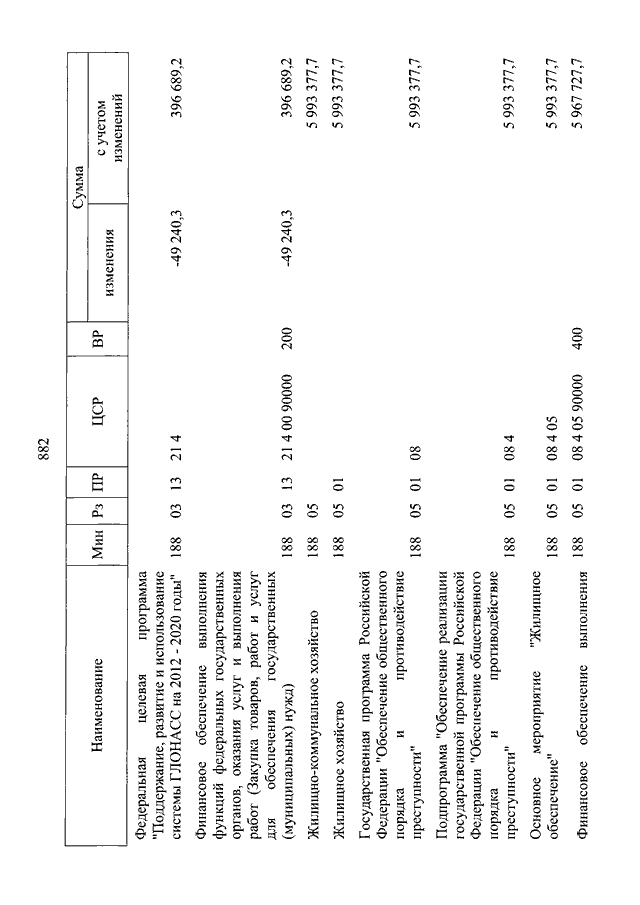 882

| Наименование | Мин | Рз | ПР | ЦСР | ВР | Сумма изменения | Сумма с учетом изменений |
|---|---|---|---|---|---|---|---|
| Федеральная целевая программа "Поддержание, развитие и использование системы ГЛОНАСС на 2012 - 2020 годы" | 188 | 03 | 13 | 21 4 | | -49 240,3 | 396 689,2 |
| Финансовое обеспечение выполнения функций федеральных государственных органов, оказания услуг и выполнения работ (Закупка товаров, работ и услуг для обеспечения государственных (муниципальных) нужд) | 188 | 03 | 13 | 21 4 00 90000 | 200 | -49 240,3 | 396 689,2 |
| Жилищно-коммунальное хозяйство | 188 | 05 | | | | | 5 993 377,7 |
| Жилищное хозяйство | 188 | 05 | 01 | | | | 5 993 377,7 |
| Государственная программа Российской Федерации "Обеспечение общественного порядка и противодействие преступности" | 188 | 05 | 01 | 08 | | | 5 993 377,7 |
| Подпрограмма "Обеспечение реализации государственной программы Российской Федерации "Обеспечение общественного порядка и противодействие преступности" | 188 | 05 | 01 | 08 4 | | | 5 993 377,7 |
| Основное мероприятие "Жилищное обеспечение" | 188 | 05 | 01 | 08 4 05 | | | 5 993 377,7 |
| Финансовое обеспечение выполнения | 188 | 05 | 01 | 08 4 05 90000 | 400 | | 5 967 727,7 |